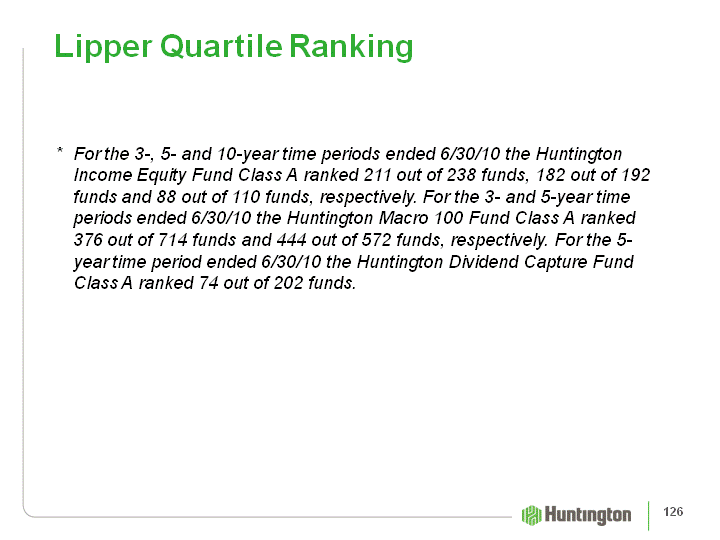 Lipper Quartile Ranking

* For the 3-, 5- and 10-year time periods ended 6/30/10 the Huntington Income Equity Fund Class A ranked 211 out of 238 funds, 182 out of 192 funds and 88 out of 110 funds, respectively. For the 3- and 5-year time periods ended 6/30/10 the Huntington Macro 100 Fund Class A ranked 376 out of 714 funds and 444 out of 572 funds, respectively. For the 5-year time period ended 6/30/10 the Huntington Dividend Capture Fund Class A ranked 74 out of 202 funds.

Huntington

126